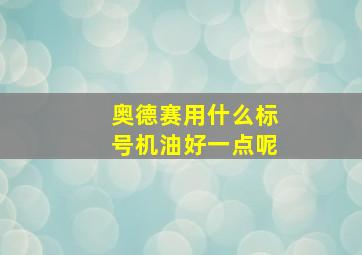 奥德赛用什么标号机油好一点呢